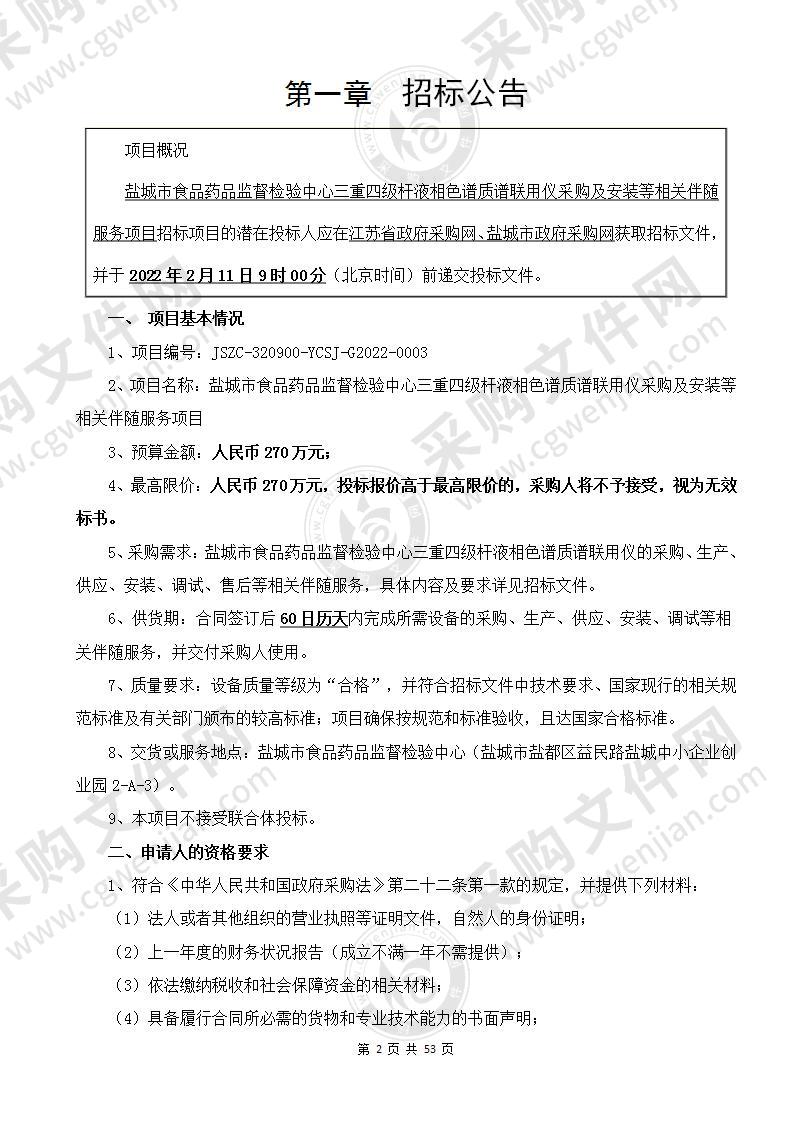 第一章 招标公告

项目概况

盐城市食品药品监督检验中心三重四级杆液相色谱质谱联用仪采购及安装等相关伴随服务项目招标项目的潜在投标人应在江苏省政府采购网、盐城市政府采购网获取招标文件，并于 2022 年 2 月 11 日 9 时 00 分（北京时间）前递交投标文件。

一、 项目基本情况

1、项目编号：JSZC-320900-YCSJ-G2022-0003

2、项目名称：盐城市食品药品监督检验中心三重四级杆液相色谱质谱联用仪采购及安装等相关伴随服务项目

3、预算金额：人民币 270 万元；

4、最高限价：人民币 270 万元，投标报价高于最高限价的，采购人将不予接受，视为无效标书。

5、采购需求：盐城市食品药品监督检验中心三重四级杆液相色谱质谱联用仪的采购、生产、供应、安装、调试、售后等相关伴随服务，具体内容及要求详见招标文件。

6、供货期：合同签订后 60 日历天内完成所需设备的采购、生产、供应、安装、调试等相关伴随服务，并交付采购人使用。

7、质量要求：设备质量等级为“合格”，并符合招标文件中技术要求、国家现行的相关规范标准及有关部门颁布的较高标准；项目确保按规范和标准验收，且达国家合格标准。

8、交货或服务地点：盐城市食品药品监督检验中心（盐城市盐都区益民路盐城中小企业创业园 2-A-3）。

9、本项目不接受联合体投标。

二、申请人的资格要求

1、符合《中华人民共和国政府采购法》第二十二条第一款的规定，并提供下列材料：

（1）法人或者其他组织的营业执照等证明文件，自然人的身份证明；

（2）上一年度的财务状况报告（成立不满一年不需提供）；

（3）依法缴纳税收和社会保障资金的相关材料；

（4）具备履行合同所必需的货物和专业技术能力的书面声明；

第 2 页 共 53 页